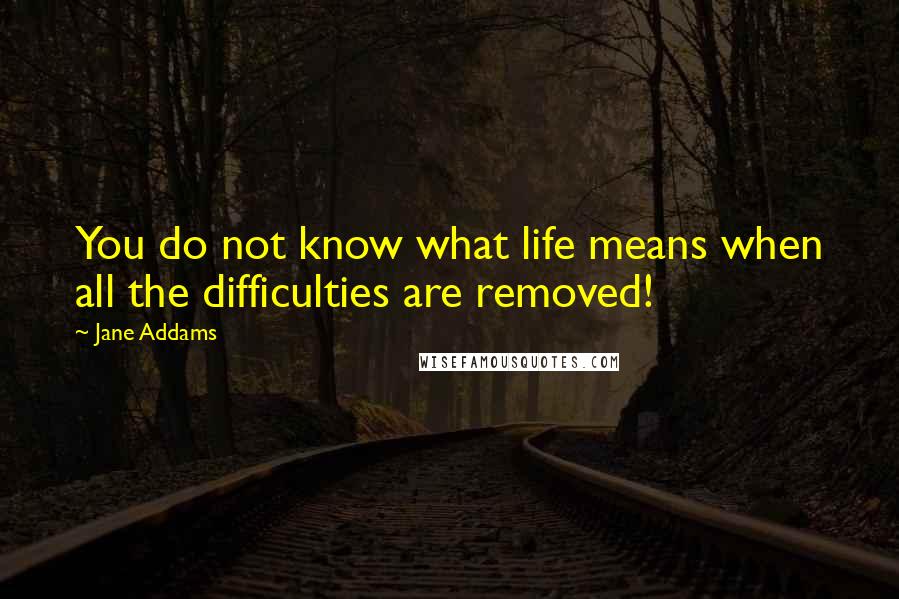 You do not know what life means when all the difficulties are removed!

~ Jane Addams

WISEFAMOUSQUOTES.COM